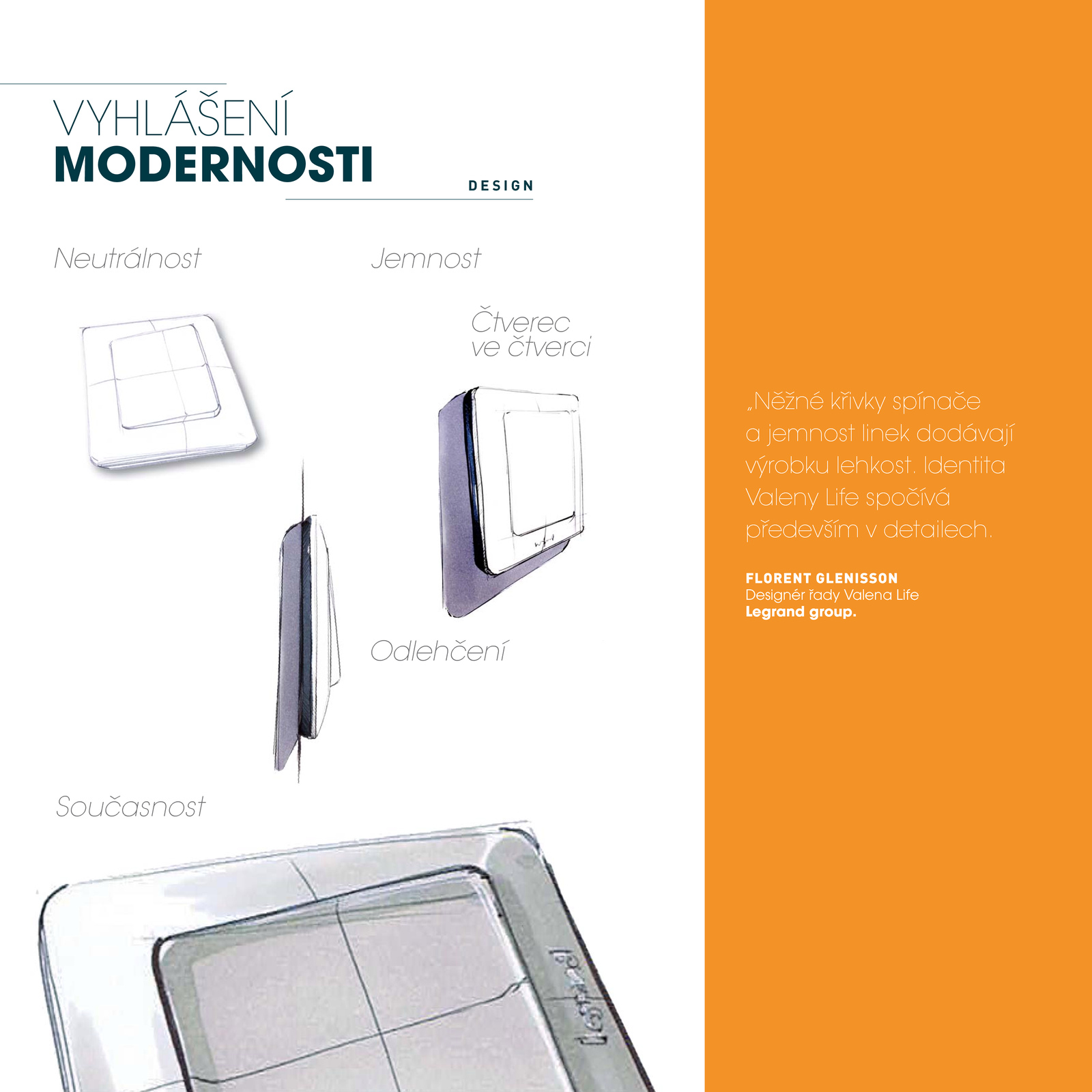 VYHLÁŠENÍ
MODERNOSTI

DESIGN

Neutrálnost

Jemnost

Čtverec ve čtverci

Odlehčení

Současnost

legrand

„Něžné křivky spínače a jemnost linek dodávají výrobku lehkost. Identita Valeny Life spočívá především v detailech.

FLORENT GLENISSON
Designér řady Valena Life
Legrand group.